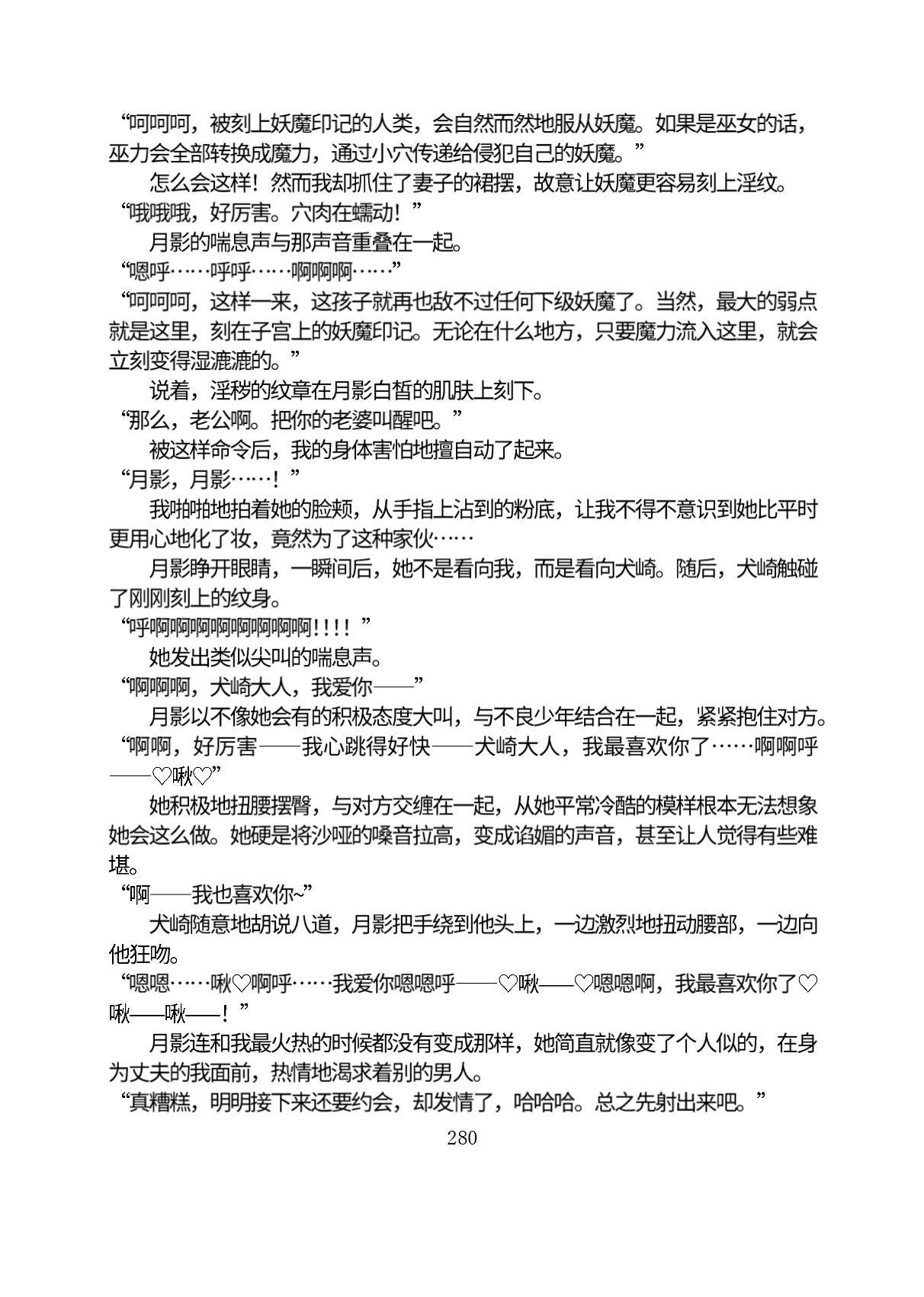 “呵呵呵，被刻上妖魔印记的人类，会自然而然地服从妖魔。如果是巫女的话，巫力会全部转换成魔力，通过小穴传递给侵犯自己的妖魔。”

怎么会这样！然而我却抓住了妻子的裙摆，故意让妖魔更容易刻上淫纹。

“哦哦哦，好厉害。穴肉在蠕动！”

月影的喘息声与那声音重叠在一起。

“嗯呼……呼呼……啊啊啊……”

“呵呵呵，这样一来，这孩子就再也敌不过任何下级妖魔了。当然，最大的弱点就是这里，刻在子宫上的妖魔印记。无论在什么地方，只要魔力流入这里，就会立刻变得湿漉漉的。”

说着，淫秽的纹章在月影白皙的肌肤上刻下。

“那么，老公啊。把你的老婆叫醒吧。”

被这样命令后，我的身体害怕地擅自动了起来。

“月影，月影……！”

我啪啪地拍着她的脸颊，从手指上沾到的粉底，让我不得不意识到她比平时更用心地化了妆，竟然为了这种家伙……

月影睁开眼睛，一瞬间后，她不是看向我，而是看向犬崎。随后，犬崎触碰了刚刚刻上的纹身。

“呼啊啊啊啊啊啊啊啊!!!！”

她发出类似尖叫的喘息声。

“啊啊啊，犬崎大人，我爱你——”

月影以不像她会有的积极态度大叫，与不良少年结合在一起，紧紧抱住对方。

“啊啊，好厉害——我心跳得好快——犬崎大人，我最喜欢你了……啊啊呼——♡啾♡”

她积极地扭腰摆臀，与对方交缠在一起，从她平常冷酷的模样根本无法想象她会这么做。她硬是将沙哑的嗓音拉高，变成谄媚的声音，甚至让人觉得有些难堪。

“啊——我也喜欢你~”

犬崎随意地胡说八道，月影把手绕到他头上，一边激烈地扭动腰部，一边向他狂吻。

“嗯嗯……啾♡啊呼……我爱你嗯嗯呼——♡啾——♡嗯嗯啊，我最喜欢你了♡啾——啾——！”

月影连和我最火热的时候都没有变成那样，她简直就像变了个人似的，在身为丈夫的我面前，热情地渴求着别的男人。

“真糟糕，明明接下来还要约会，却发情了，哈哈哈。总之先射出来吧。”

280